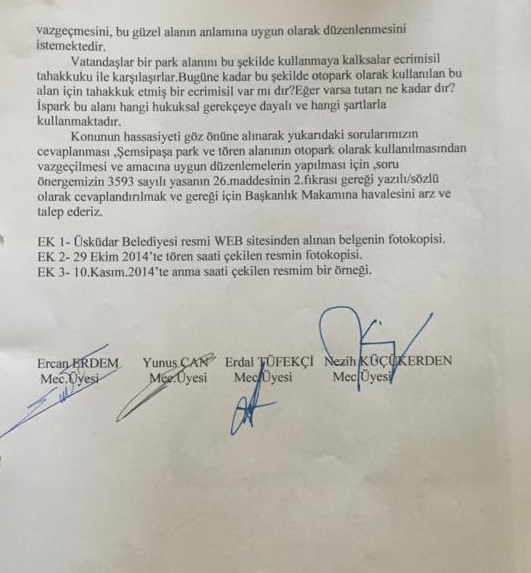 vazgeçmesini, bu güzel alanın anlamına uygun olarak düzenlenmesini istemektedir.

Vatandaşlar bir park alanını bu şekilde kullanmaya kalksalar ecrimisil tahakkuku ile karşılaşırlar.Bugüne kadar bu şekilde otopark olarak kullanılan bu alan için tahakkuk etmiş bir ecrimisil var mı dır?Eğer varsa tutarı ne kadar dır? İspark bu alanı hangi hukuksal gerekçeye dayalı ve hangi şartlarla kullanmaktadır.

Konunun hassasiyeti göz önüne alınarak yukarıdaki sorularımızın cevaplanması ,Şemsipaşa park ve tören alanının otopark olarak kullanılmasından vazgeçilmesi ve amacına uygun düzenlemelerin yapılması için ,soru önergemizin 3593 sayılı yasanın 26.maddesinin 2.fıkrası gereği yazılı/sözlü olarak cevaplandırılmak ve gereği için Başkanlık Makamına havalesini arz ve talep ederiz.

EK 1- Üsküdar Belediyesi resmi WEB sitesinden alınan belgenin fotokopisi.
EK 2- 29 Ekim 2014'te tören saati çekilen resmin fotokopisi.
EK 3- 10.Kasım.2014'te anma saati çekilen resmim bir örneği.

Ercan ERDEM
Mec.Üyesi

Yunus CAN
Mec.Üyesi

Erdal TÜFEKÇİ
Mec.Üyesi

Nezih KÜÇÜKERDEN
Mec.Üyesi